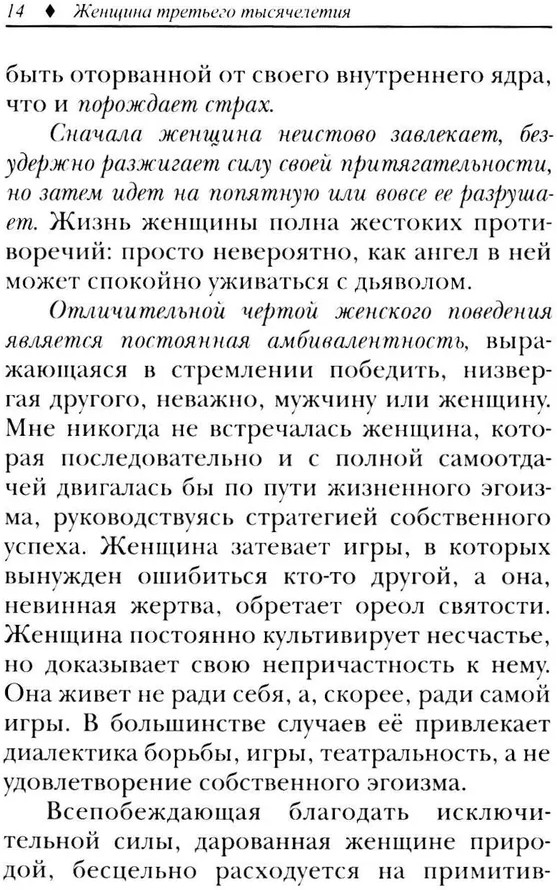 14 ♦ Женщина третьего тысячелетия

быть оторванной от своего внутреннего ядра, что и порождает страх.

Сначала женщина неистово завлекает, безудержно разжигает силу своей притягательности, но затем идет на попятную или вовсе ее разрушает. Жизнь женщины полна жестоких противоречий: просто невероятно, как ангел в ней может спокойно уживаться с дьяволом.

Отличительной чертой женского поведения является постоянная амбивалентность, выражающаяся в стремлении победить, низвергая другого, неважно, мужчину или женщину. Мне никогда не встречалась женщина, которая последовательно и с полной самоотдачей двигалась бы по пути жизненного эгоизма, руководствуясь стратегией собственного успеха. Женщина затевает игры, в которых вынужден ошибиться кто-то другой, а она, невинная жертва, обретает ореол святости. Женщина постоянно культивирует несчастье, но доказывает свою непричастность к нему. Она живет не ради себя, а, скорее, ради самой игры. В большинстве случаев её привлекает диалектика борьбы, игры, театральность, а не удовлетворение собственного эгоизма.

Всепобеждающая благодать исключительной силы, дарованная женщине природой, бесцельно расходуется на примитив-